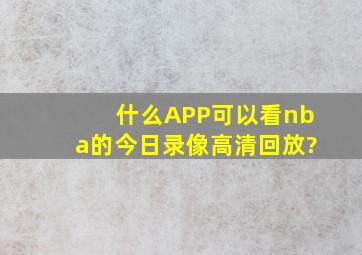 什么APP可以看nba的今日录像高清回放?